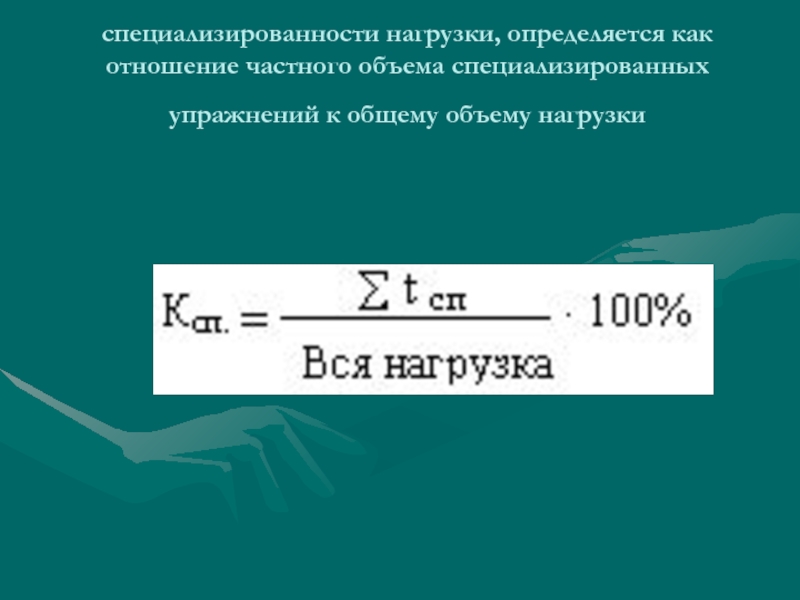 специализированности нагрузки, определяется как отношение частного объема специализированных упражнений к общему объему нагрузки

$К_{сп.} = \frac{\sum t_{сп}}{\text{Вся нагрузка}} \cdot 100\%$